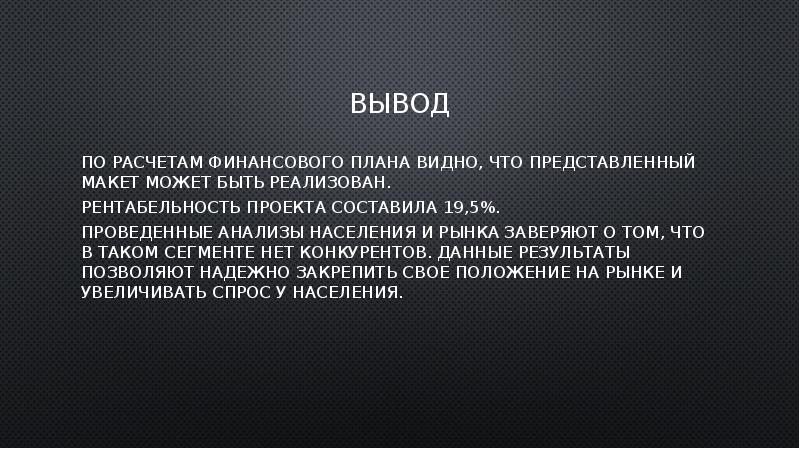 ВЫВОД

ПО РАСЧЕТАМ ФИНАНСОВОГО ПЛАНА ВИДНО, ЧТО ПРЕДСТАВЛЕННЫЙ МАКЕТ МОЖЕТ БЫТЬ РЕАЛИЗОВАН.

РЕНТАБЕЛЬНОСТЬ ПРОЕКТА СОСТАВИЛА 19,5%.

ПРОВЕДЕННЫЕ АНАЛИЗЫ НАСЕЛЕНИЯ И РЫНКА ЗАВЕРЯЮТ О ТОМ, ЧТО В ТАКОМ СЕГМЕНТЕ НЕТ КОНКУРЕНТОВ. ДАННЫЕ РЕЗУЛЬТАТЫ ПОЗВОЛЯЮТ НАДЕЖНО ЗАКРЕПИТЬ СВОЕ ПОЛОЖЕНИЕ НА РЫНКЕ И УВЕЛИЧИВАТЬ СПРОС У НАСЕЛЕНИЯ.